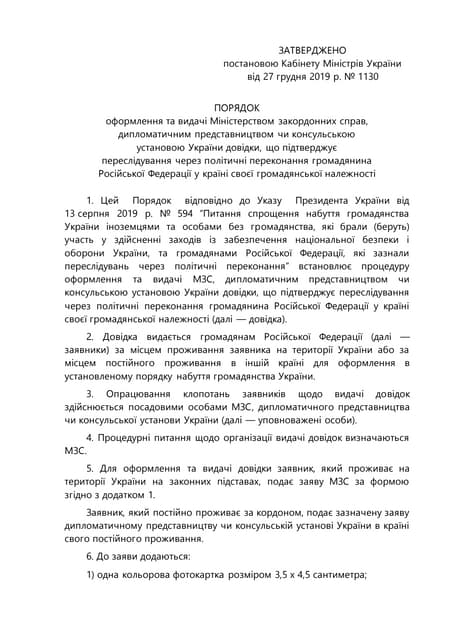 ЗАТВЕРДЖЕНО
постановою Кабінету Міністрів України
від 27 грудня 2019 р. № 1130

ПОРЯДОК
оформлення та видачі Міністерством закордонних справ, дипломатичним представництвом чи консульською установою України довідки, що підтверджує переслідування через політичні переконання громадянина Російської Федерації у країні своєї громадянської належності

1. Цей Порядок відповідно до Указу Президента України від 13 серпня 2019 р. № 594 "Питання спрощення набуття громадянства України іноземцями та особами без громадянства, які брали (беруть) участь у здійсненні заходів із забезпечення національної безпеки і оборони України, та громадянами Російської Федерації, які зазнали переслідувань через політичні переконання" встановлює процедуру оформлення та видачі МЗС, дипломатичним представництвом чи консульською установою України довідки, що підтверджує переслідування через політичні переконання громадянина Російської Федерації у країні своєї громадянської належності (далі — довідка).

2. Довідка видається громадянам Російської Федерації (далі — заявники) за місцем проживання заявника на території України або за місцем постійного проживання в іншій країні для оформлення в установленому порядку набуття громадянства України.

3. Опрацювання клопотань заявників щодо видачі довідок здійснюється посадовими особами МЗС, дипломатичного представництва чи консульської установи України (далі — уповноважені особи).

4. Процедурні питання щодо організації видачі довідок визначаються МЗС.

5. Для оформлення та видачі довідки заявник, який проживає на території України на законних підставах, подає заяву МЗС за формою згідно з додатком 1.

Заявник, який постійно проживає за кордоном, подає зазначену заяву дипломатичному представництву чи консульській установі України в країні свого постійного проживання.

6. До заяви додаються:

1) одна кольорова фотокартка розміром 3,5 х 4,5 сантиметра;